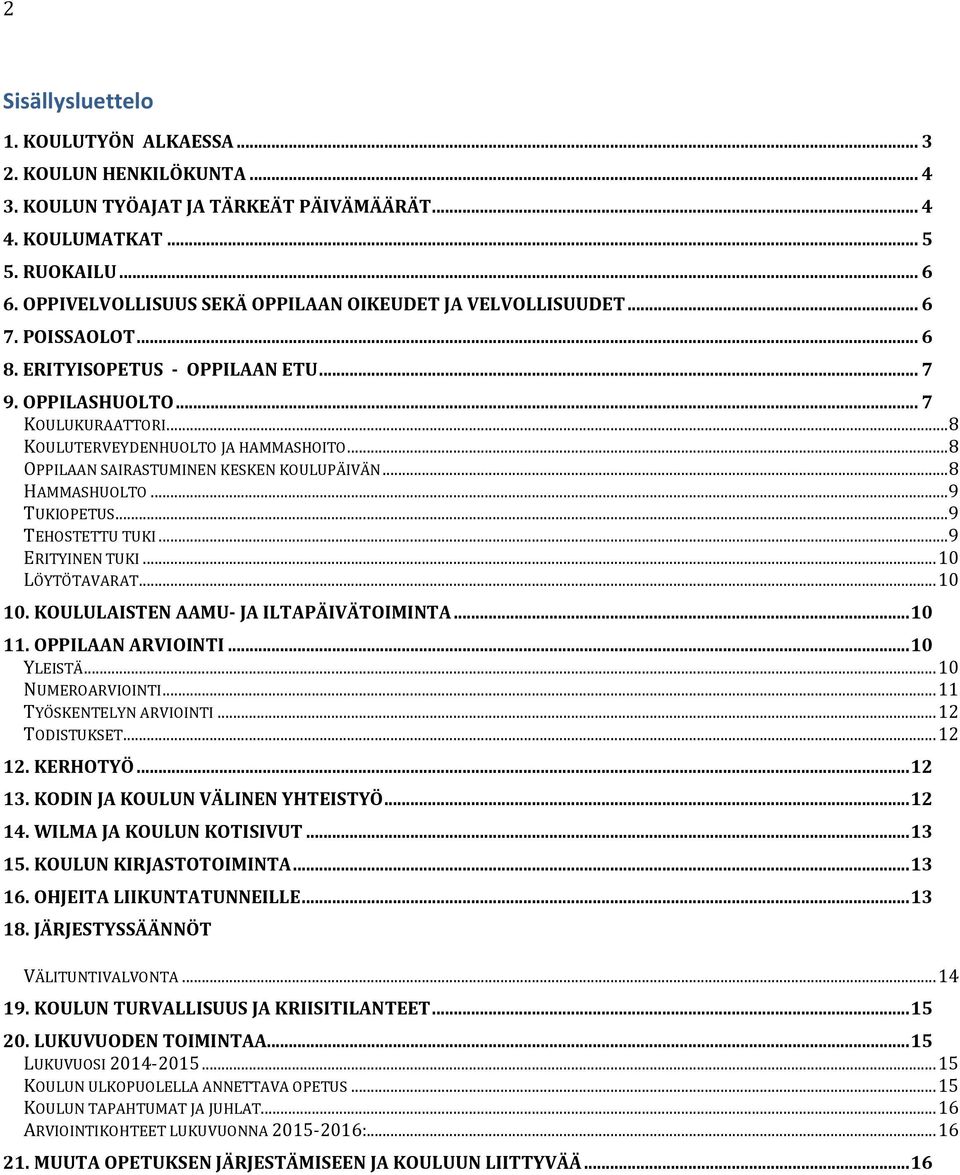 2

Sisällysluettelo

1. KOULUTYÖN ALKAESSA ... 3
2. KOULUN HENKILÖKUNTA ... 4
3. KOULUN TYÖAJAT JA TÄRKEÄT PÄIVÄMÄÄRÄT ... 4
4. KOULUMATKAT ... 5
5. RUOKAILU ... 6
6. OPPIVELVOLLISUUS SEKÄ OPPILAAN OIKEUDET JA VELVOLLISUUDET ... 6
7. POISSAOLOT ... 6
8. ERITYISOPETUS - OPPILAAN ETU ... 7
9. OPPILASHUOLTO ... 7
KOULUKURAATTORI ... 8
KOULUTERVEYDENHUOLTO JA HAMMASHOITO ... 8
OPPILAAN SAIRASTUMINEN KESKEN KOULUPÄIVÄN ... 8
HAMMASHUOLTO ... 9
TUKIOPETUS ... 9
TEHOSTETTU TUKI ... 9
ERITYINEN TUKI ... 10
LÖYTÖTAVARAT ... 10
10. KOULULAISTEN AAMU- JA ILTAPÄIVÄTOIMINTA ... 10
11. OPPILAAN ARVIOINTI ... 10
YLEISTÄ ... 10
NUMEROARVIOINTI ... 11
TYÖSKENTELYN ARVIOINTI ... 12
TODISTUKSET ... 12
12. KERHOTYÖ ... 12
13. KODIN JA KOULUN VÄLINEN YHTEISTYÖ ... 12
14. WILMA JA KOULUN KOTISIVUT ... 13
15. KOULUN KIRJASTOTOIMINTA ... 13
16. OHJEITA LIIKUNTATUNNEILLE ... 13
18. JÄRJESTYSSÄÄNNÖT

VÄLITUNTIVALVONTA ... 14
19. KOULUN TURVALLISUUS JA KRIISITILANTEET ... 15
20. LUKUVUODEN TOIMINTAA ... 15
LUKUVUOSI 2014-2015 ... 15
KOULUN ULKOPUOLELLA ANNETTAVA OPETUS ... 15
KOULUN TAPAHTUMAT JA JUHLAT ... 16
ARVIOINTIKOHTEET LUKUVUONNA 2015-2016: ... 16
21. MUUTA OPETUKSEN JÄRJESTÄMISEEN JA KOULUUN LIITTYVÄÄ ... 16